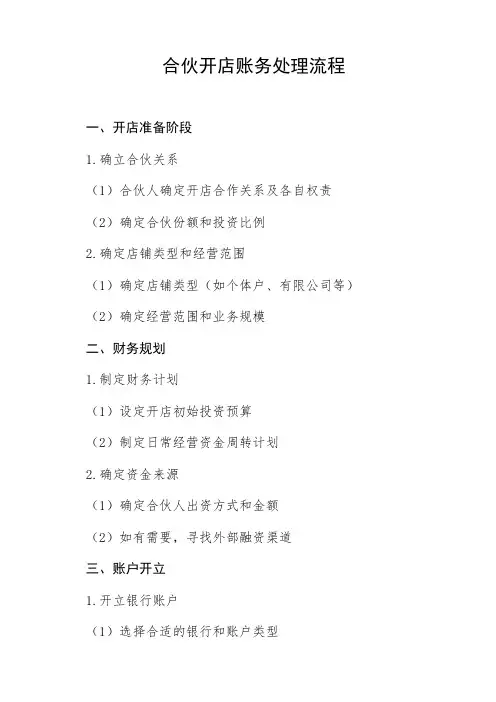 合伙开店账务处理流程

一、开店准备阶段

1.确立合伙关系

（1）合伙人确定开店合作关系及各自权责

（2）确定合伙份额和投资比例

2.确定店铺类型和经营范围

（1）确定店铺类型（如个体户、有限公司等）

（2）确定经营范围和业务规模

二、财务规划

1.制定财务计划

（1）设定开店初始投资预算

（2）制定日常经营资金周转计划

2.确定资金来源

（1）确定合伙人出资方式和金额

（2）如有需要，寻找外部融资渠道

三、账户开立

1.开立银行账户

（1）选择合适的银行和账户类型